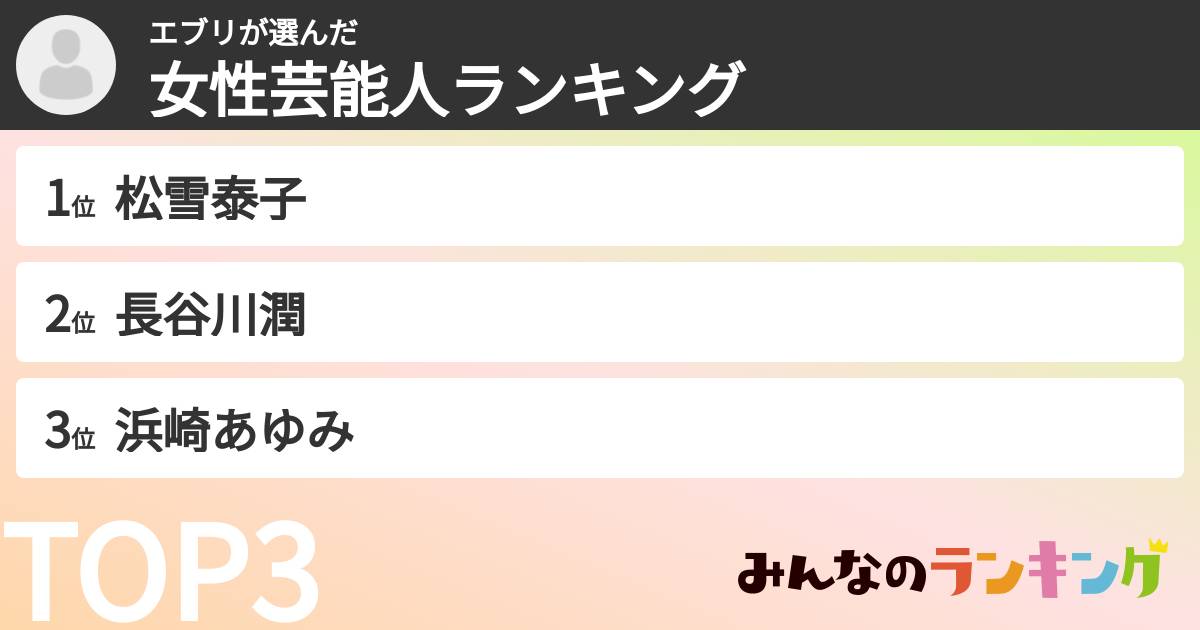 エブリが選んだ
女性芸能人ランキング

1位 松雪泰子

2位 長谷川潤

3位 浜崎あゆみ

TOP3

みんなのランキング